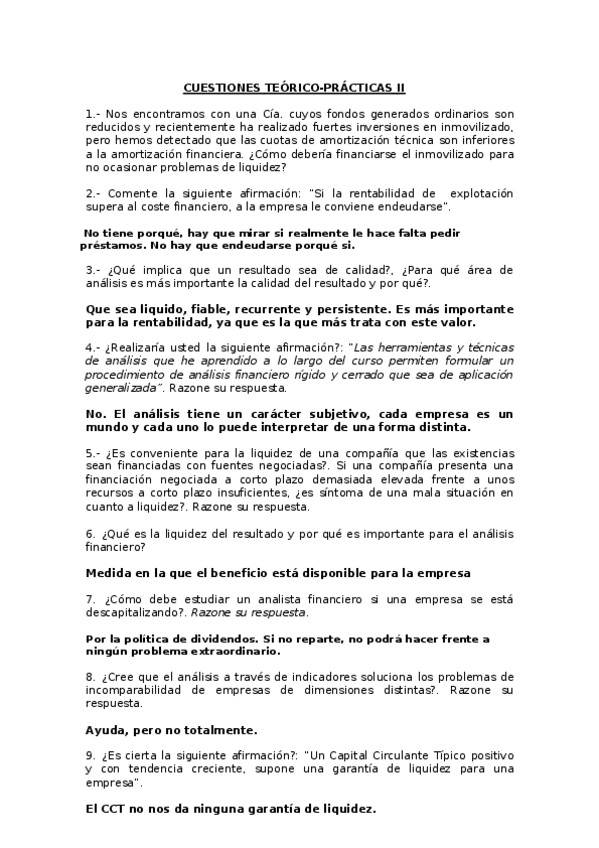 CUESTIONES TEÓRICO-PRÁCTICAS II

1.- Nos encontramos con una Cía. cuyos fondos generados ordinarios son reducidos y recientemente ha realizado fuertes inversiones en inmovilizado, pero hemos detectado que las cuotas de amortización técnica son inferiores a la amortización financiera. ¿Cómo debería financiarse el inmovilizado para no ocasionar problemas de liquidez?

2.- Comente la siguiente afirmación: "Si la rentabilidad de explotación supera al coste financiero, a la empresa le conviene endeudarse".

No tiene porqué, hay que mirar si realmente le hace falta pedir préstamos. No hay que endeudarse porqué si.

3.- ¿Qué implica que un resultado sea de calidad?, ¿Para qué área de análisis es más importante la calidad del resultado y por qué?.

Que sea liquido, fiable, recurrente y persistente. Es más importante para la rentabilidad, ya que es la que más trata con este valor.

4.- ¿Realizaría usted la siguiente afirmación?: "Las herramientas y técnicas de análisis que he aprendido a lo largo del curso permiten formular un procedimiento de análisis financiero rígido y cerrado que sea de aplicación generalizada". Razone su respuesta.

No. El análisis tiene un carácter subjetivo, cada empresa es un mundo y cada uno lo puede interpretar de una forma distinta.

5.- ¿Es conveniente para la liquidez de una compañía que las existencias sean financiadas con fuentes negociadas?. Si una compañía presenta una financiación negociada a corto plazo demasiada elevada frente a unos recursos a corto plazo insuficientes, ¿es síntoma de una mala situación en cuanto a liquidez?. Razone su respuesta.

6. ¿Qué es la liquidez del resultado y por qué es importante para el análisis financiero?

Medida en la que el beneficio está disponible para la empresa

7. ¿Cómo debe estudiar un analista financiero si una empresa se está descapitalizando?. Razone su respuesta.

Por la política de dividendos. Si no reparte, no podrá hacer frente a ningún problema extraordinario.

8. ¿Cree que el análisis a través de indicadores soluciona los problemas de incomparabilidad de empresas de dimensiones distintas?. Razone su respuesta.

Ayuda, pero no totalmente.

9. ¿Es cierta la siguiente afirmación?: "Un Capital Circulante Típico positivo y con tendencia creciente, supone una garantía de liquidez para una empresa".

El CCT no nos da ninguna garantía de liquidez.